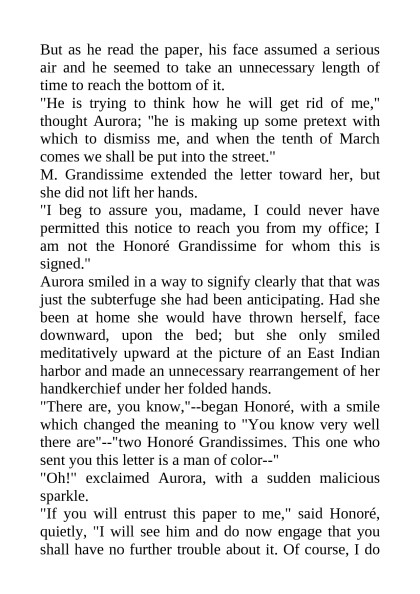 But as he read the paper, his face assumed a serious air and he seemed to take an unnecessary length of time to reach the bottom of it.

"He is trying to think how he will get rid of me," thought Aurora; "he is making up some pretext with which to dismiss me, and when the tenth of March comes we shall be put into the street."

M. Grandissime extended the letter toward her, but she did not lift her hands.

"I beg to assure you, madame, I could never have permitted this notice to reach you from my office; I am not the Honoré Grandissime for whom this is signed."

Aurora smiled in a way to signify clearly that that was just the subterfuge she had been anticipating. Had she been at home she would have thrown herself, face downward, upon the bed; but she only smiled meditatively upward at the picture of an East Indian harbor and made an unnecessary rearrangement of her handkerchief under her folded hands.

"There are, you know,"--began Honoré, with a smile which changed the meaning to "You know very well there are"--"two Honoré Grandissimes. This one who sent you this letter is a man of color--"

"Oh!" exclaimed Aurora, with a sudden malicious sparkle.

"If you will entrust this paper to me," said Honoré, quietly, "I will see him and do now engage that you shall have no further trouble about it. Of course, I do